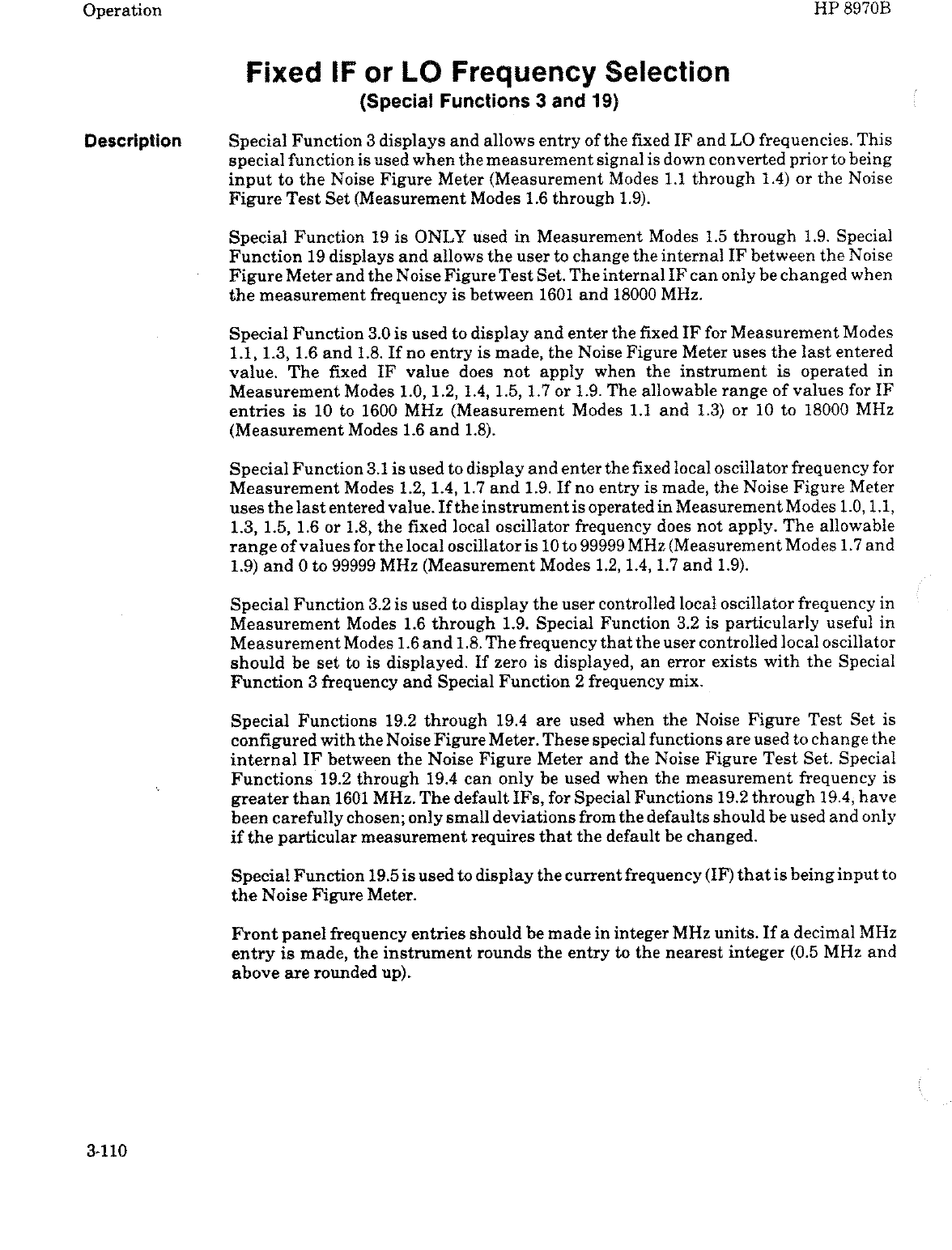 Operation

HP 8970B

Fixed IF or LO Frequency Selection
(Special Functions 3 and 19)

Description

Special Function 3 displays and allows entry of the fixed IF and LO frequencies. This special function is used when the measurement signal is down converted prior to being input to the Noise Figure Meter (Measurement Modes 1.1 through 1.4) or the Noise Figure Test Set (Measurement Modes 1.6 through 1.9).

Special Function 19 is ONLY used in Measurement Modes 1.5 through 1.9. Special Function 19 displays and allows the user to change the internal IF between the Noise Figure Meter and the Noise Figure Test Set. The internal IF can only be changed when the measurement frequency is between 1601 and 18000 MHz.

Special Function 3.0 is used to display and enter the fixed IF for Measurement Modes 1.1, 1.3, 1.6 and 1.8. If no entry is made, the Noise Figure Meter uses the last entered value. The fixed IF value does not apply when the instrument is operated in Measurement Modes 1.0, 1.2, 1.4, 1.5, 1.7 or 1.9. The allowable range of values for IF entries is 10 to 1600 MHz (Measurement Modes 1.1 and 1.3) or 10 to 18000 MHz (Measurement Modes 1.6 and 1.8).

Special Function 3.1 is used to display and enter the fixed local oscillator frequency for Measurement Modes 1.2, 1.4, 1.7 and 1.9. If no entry is made, the Noise Figure Meter uses the last entered value. If the instrument is operated in Measurement Modes 1.0, 1.1, 1.3, 1.5, 1.6 or 1.8, the fixed local oscillator frequency does not apply. The allowable range of values for the local oscillator is 10 to 99999 MHz (Measurement Modes 1.7 and 1.9) and 0 to 99999 MHz (Measurement Modes 1.2, 1.4, 1.7 and 1.9).

Special Function 3.2 is used to display the user controlled local oscillator frequency in Measurement Modes 1.6 through 1.9. Special Function 3.2 is particularly useful in Measurement Modes 1.6 and 1.8. The frequency that the user controlled local oscillator should be set to is displayed. If zero is displayed, an error exists with the Special Function 3 frequency and Special Function 2 frequency mix.

Special Functions 19.2 through 19.4 are used when the Noise Figure Test Set is configured with the Noise Figure Meter. These special functions are used to change the internal IF between the Noise Figure Meter and the Noise Figure Test Set. Special Functions 19.2 through 19.4 can only be used when the measurement frequency is greater than 1601 MHz. The default IFs, for Special Functions 19.2 through 19.4, have been carefully chosen; only small deviations from the defaults should be used and only if the particular measurement requires that the default be changed.

Special Function 19.5 is used to display the current frequency (IF) that is being input to the Noise Figure Meter.

Front panel frequency entries should be made in integer MHz units. If a decimal MHz entry is made, the instrument rounds the entry to the nearest integer (0.5 MHz and above are rounded up).

3-110